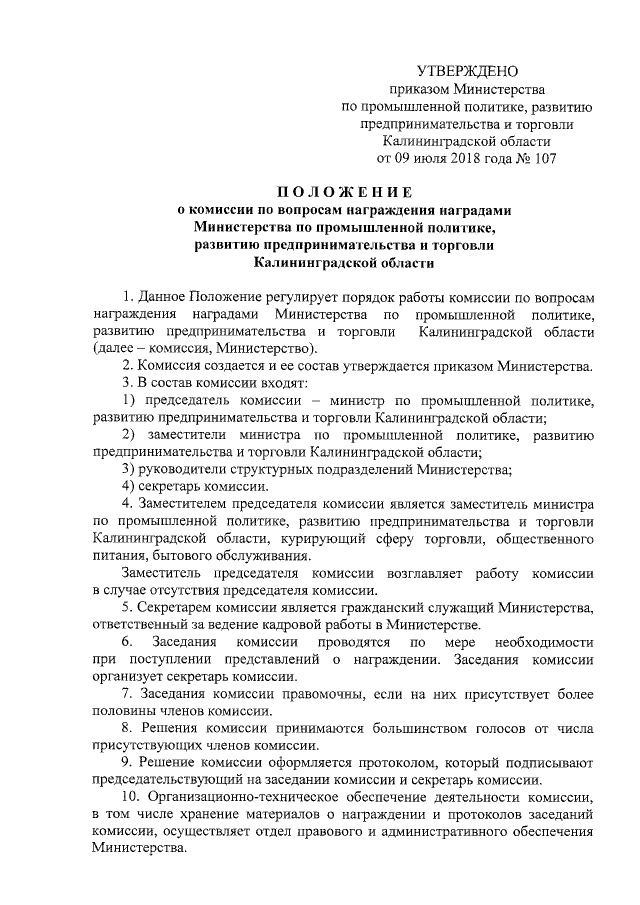 УТВЕРЖДЕНО
приказом Министерства
по промышленной политике, развитию
предпринимательства и торговли
Калининградской области
от 09 июля 2018 года № 107

ПОЛОЖЕНИЕ
о комиссии по вопросам награждения наградами
Министерства по промышленной политике,
развитию предпринимательства и торговли
Калининградской области

1. Данное Положение регулирует порядок работы комиссии по вопросам награждения наградами Министерства по промышленной политике, развитию предпринимательства и торговли Калининградской области (далее – комиссия, Министерство).

2. Комиссия создается и ее состав утверждается приказом Министерства.

3. В состав комиссии входят:

1) председатель комиссии – министр по промышленной политике, развитию предпринимательства и торговли Калининградской области;

2) заместители министра по промышленной политике, развитию предпринимательства и торговли Калининградской области;

3) руководители структурных подразделений Министерства;

4) секретарь комиссии.

4. Заместителем председателя комиссии является заместитель министра по промышленной политике, развитию предпринимательства и торговли Калининградской области, курирующий сферу торговли, общественного питания, бытового обслуживания.

Заместитель председателя комиссии возглавляет работу комиссии в случае отсутствия председателя комиссии.

5. Секретарем комиссии является гражданский служащий Министерства, ответственный за ведение кадровой работы в Министерстве.

6. Заседания комиссии проводятся по мере необходимости при поступлении представлений о награждении. Заседания комиссии организует секретарь комиссии.

7. Заседания комиссии правомочны, если на них присутствует более половины членов комиссии.

8. Решения комиссии принимаются большинством голосов от числа присутствующих членов комиссии.

9. Решение комиссии оформляется протоколом, который подписывают председательствующий на заседании комиссии и секретарь комиссии.

10. Организационно-техническое обеспечение деятельности комиссии, в том числе хранение материалов о награждении и протоколов заседаний комиссии, осуществляет отдел правового и административного обеспечения Министерства.